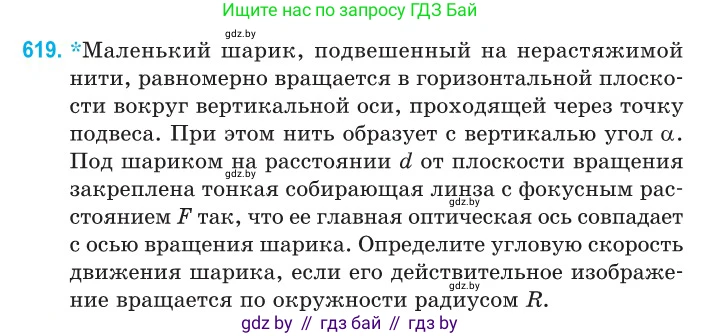 Ищите нас по запросу ГДЗ Бай

gdz.by

619. *Маленький шарик, подвешенный на нерастяжимой нити, равномерно вращается в горизонтальной плоскости вокруг вертикальной оси, проходящей через точку подвеса. При этом нить образует с вертикалью угол $\alpha$. Под шариком на расстоянии $d$ от плоскости вращения закреплена тонкая собирающая линза с фокусным расстоянием $F$ так, что ее главная оптическая ось совпадает с осью вращения шарика. Определите угловую скорость движения шарика, если его действительное изображение вращается по окружности радиусом $R$.

gdz.by

gdz.by

gdz.by

gdz by // гдз бай // гдз by